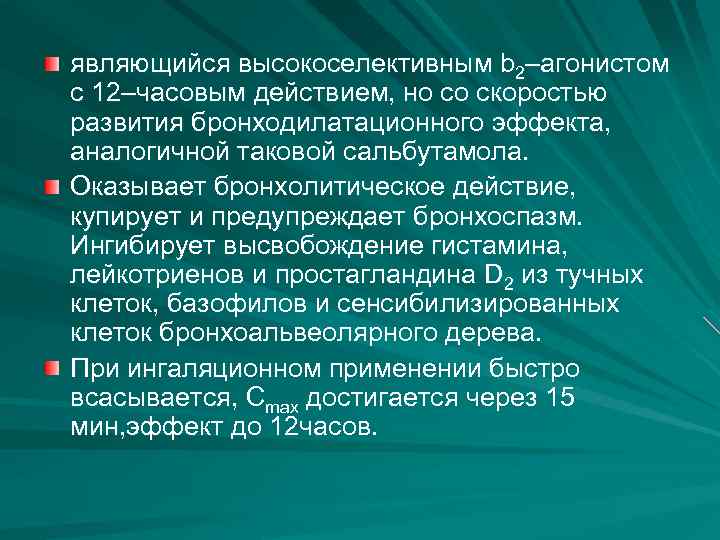 являющийся высокоселективным $b_2$–агонистом с 12–часовым действием, но со скоростью развития бронходилатационного эффекта, аналогичной таковой сальбутамола.

Оказывает бронхолитическое действие, купирует и предупреждает бронхоспазм. Ингибирует высвобождение гистамина, лейкотриенов и простагландина $D_2$ из тучных клеток, базофилов и сенсибилизированных клеток бронхоальвеолярного дерева.

При ингаляционном применении быстро всасывается, $C_{max}$ достигается через 15 мин,эффект до 12часов.